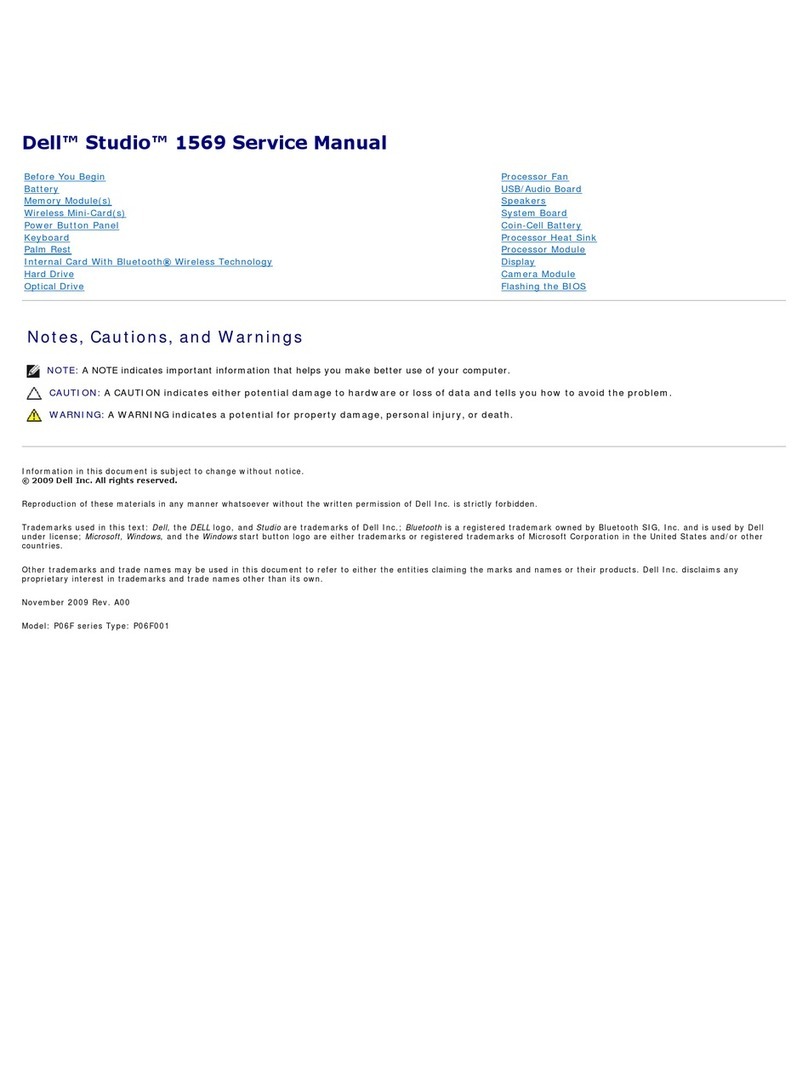 Dell™ Studio™ 1569 Service Manual

Before You Begin
Battery
Memory Module(s)
Wireless Mini-Card(s)
Power Button Panel
Keyboard
Palm Rest
Internal Card With Bluetooth® Wireless Technology
Hard Drive
Optical Drive

Processor Fan
USB/Audio Board
Speakers
System Board
Coin-Cell Battery
Processor Heat Sink
Processor Module
Display
Camera Module
Flashing the BIOS

Notes, Cautions, and Warnings

NOTE: A NOTE indicates important information that helps you make better use of your computer.

CAUTION: A CAUTION indicates either potential damage to hardware or loss of data and tells you how to avoid the problem.

WARNING: A WARNING indicates a potential for property damage, personal injury, or death.

Information in this document is subject to change without notice.
© 2009 Dell Inc. All rights reserved.

Reproduction of these materials in any manner whatsoever without the written permission of Dell Inc. is strictly forbidden.

Trademarks used in this text: Dell, the DELL logo, and Studio are trademarks of Dell Inc.; Bluetooth is a registered trademark owned by Bluetooth SIG, Inc. and is used by Dell under license; Microsoft, Windows, and the Windows start button logo are either trademarks or registered trademarks of Microsoft Corporation in the United States and/or other countries.

Other trademarks and trade names may be used in this document to refer to either the entities claiming the marks and names or their products. Dell Inc. disclaims any proprietary interest in trademarks and trade names other than its own.

November 2009 Rev. A00

Model: P06F series Type: P06F001